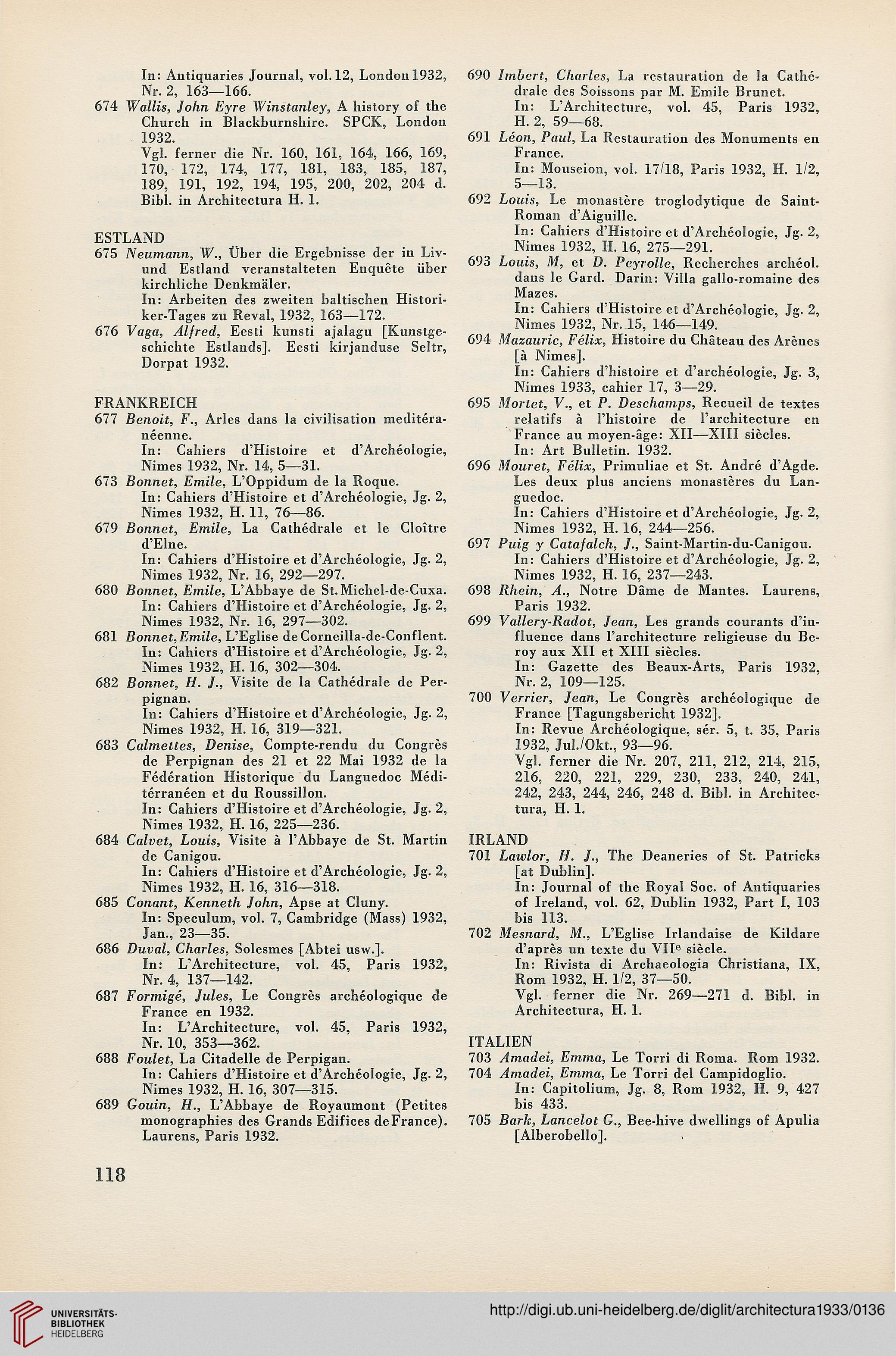 In: Antiquaries Journal, vol. 12, London 1932, Nr. 2, 163—166.

674 Wallis, John Eyre Winstanley, A history of the Church in Blackburnshire. SPCK, London 1932.
Vgl. ferner die Nr. 160, 161, 164, 166, 169, 170, 172, 174, 177, 181, 183, 185, 187, 189, 191, 192, 194, 195, 200, 202, 204 d. Bibl. in Architectura H. 1.

ESTLAND

675 Neumann, W., Über die Ergebnisse der in Liv- und Estland veranstalteten Enquête über kirchliche Denkmäler.
In: Arbeiten des zweiten baltischen Historiker-Tages zu Reval, 1932, 163—172.

676 Vaga, Alfred, Eesti kunsti ajalagu [Kunstgeschichte Estlands]. Eesti kirjanduse Seltr, Dorpat 1932.

FRANKREICH

677 Benoit, F., Arles dans la civilisation meditéranéenne.
In: Cahiers d'Histoire et d'Archéologie, Nimes 1932, Nr. 14, 5—31.

673 Bonnet, Emile, L'Oppidum de la Roque.
In: Cahiers d'Histoire et d'Archéologie, Jg. 2, Nimes 1932, H. 11, 76—86.

679 Bonnet, Emile, La Cathédrale et le Cloître d'Elne.
In: Cahiers d'Histoire et d'Archéologie, Jg. 2, Nimes 1932, Nr. 16, 292—297.

680 Bonnet, Emile, L'Abbaye de St. Michel-de-Cuxa.
In: Cahiers d'Histoire et d'Archéologie, Jg. 2, Nimes 1932, Nr. 16, 297—302.

681 Bonnet, Emile, L'Eglise de Corneilla-de-Conflent.
In: Cahiers d'Histoire et d'Archéologie, Jg. 2, Nimes 1932, H. 16, 302—304.

682 Bonnet, H. J., Visite de la Cathédrale de Perpignan.
In: Cahiers d'Histoire et d'Archéologie, Jg. 2, Nimes 1932, H. 16, 319—321.

683 Calmettes, Denise, Compte-rendu du Congrès de Perpignan des 21 et 22 Mai 1932 de la Fédération Historique du Languedoc Méditérranéen et du Roussillon.
In: Cahiers d'Histoire et d'Archéologie, Jg. 2, Nimes 1932, H. 16, 225—236.

684 Calvet, Louis, Visite à l'Abbaye de St. Martin de Canigou.
In: Cahiers d'Histoire et d'Archéologie, Jg. 2, Nimes 1932, H. 16, 316—318.

685 Conant, Kenneth John, Apse at Cluny.
In: Speculum, vol. 7, Cambridge (Mass) 1932, Jan., 23—35.

686 Duval, Charles, Solesmes [Abtei usw.].
In: L'Architecture, vol. 45, Paris 1932, Nr. 4, 137—142.

687 Formigé, Jules, Le Congrès archéologique de France en 1932.
In: L'Architecture, vol. 45, Paris 1932, Nr. 10, 353—362.

688 Foulet, La Citadelle de Perpigan.
In: Cahiers d'Histoire et d'Archéologie, Jg. 2, Nimes 1932, H. 16, 307—315.

689 Gouin, H., L'Abbaye de Royaumont (Petites monographies des Grands Edifices de France). Laurens, Paris 1932.

690 Imbert, Charles, La restauration de la Cathédrale des Soissons par M. Emile Brunet.
In: L'Architecture, vol. 45, Paris 1932, H. 2, 59—68.

691 Léon, Paul, La Restauration des Monuments en France.
In: Mouseion, vol. 17/18, Paris 1932, H. 1/2, 5—13.

692 Louis, Le monastère troglodytique de Saint-Roman d'Aiguille.
In: Cahiers d'Histoire et d'Archéologie, Jg. 2, Nimes 1932, H. 16, 275—291.

693 Louis, M, et D. Peyrolle, Recherches archéol. dans le Gard. Darin: Villa gallo-romaine des Mazes.
In: Cahiers d'Histoire et d'Archéologie, Jg. 2, Nimes 1932, Nr. 15, 146—149.

694 Mazauric, Félix, Histoire du Château des Arènes [à Nimes].
In: Cahiers d'histoire et d'archéologie, Jg. 3, Nimes 1933, cahier 17, 3—29.

695 Mortet, V., et P. Deschamps, Recueil de textes relatifs à l'histoire de l'architecture en France au moyen-âge: XII—XIII siècles.
In: Art Bulletin. 1932.

696 Mouret, Félix, Primuliae et St. André d'Agde. Les deux plus anciens monastères du Languedoc.
In: Cahiers d'Histoire et d'Archéologie, Jg. 2, Nimes 1932, H. 16, 244—256.

697 Puig y Catafalch, J., Saint-Martin-du-Canigou.
In: Cahiers d'Histoire et d'Archéologie, Jg. 2, Nimes 1932, H. 16, 237—243.

698 Rhein, A., Notre Dâme de Mantes. Laurens, Paris 1932.

699 Vallery-Radot, Jean, Les grands courants d'influence dans l'architecture religieuse du Beroy aux XII et XIII siècles.
In: Gazette des Beaux-Arts, Paris 1932, Nr. 2, 109—125.

700 Verrier, Jean, Le Congrès archéologique de France [Tagungsbericht 1932].
In: Revue Archéologique, sér. 5, t. 35, Paris 1932, Jul./Okt., 93—96.
Vgl. ferner die Nr. 207, 211, 212, 214, 215, 216, 220, 221, 229, 230, 233, 240, 241, 242, 243, 244, 246, 248 d. Bibl. in Architectura, H. 1.

IRLAND

701 Lawlor, H. J., The Deaneries of St. Patricks [at Dublin].
In: Journal of the Royal Soc. of Antiquaries of Ireland, vol. 62, Dublin 1932, Part I, 103 bis 113.

702 Mesnard, M., L'Eglise Irlandaise de Kildare d'après un texte du VII$^e$ siècle.
In: Rivista di Archaeologia Christiana, IX, Rom 1932, H. 1/2, 37—50.
Vgl. ferner die Nr. 269—271 d. Bibl. in Architectura, H. 1.

ITALIEN

703 Amadei, Emma, Le Torri di Roma. Rom 1932.

704 Amadei, Emma, Le Torri del Campidoglio.
In: Capitolium, Jg. 8, Rom 1932, H. 9, 427 bis 433.

705 Bark, Lancelot G., Bee-hive dwellings of Apulia [Alberobello].

118

UNIVERSITÄTS-BIBLIOTHEK HEIDELBERG

http://digi.ub.uni-heidelberg.de/diglit/architectura1933/0136